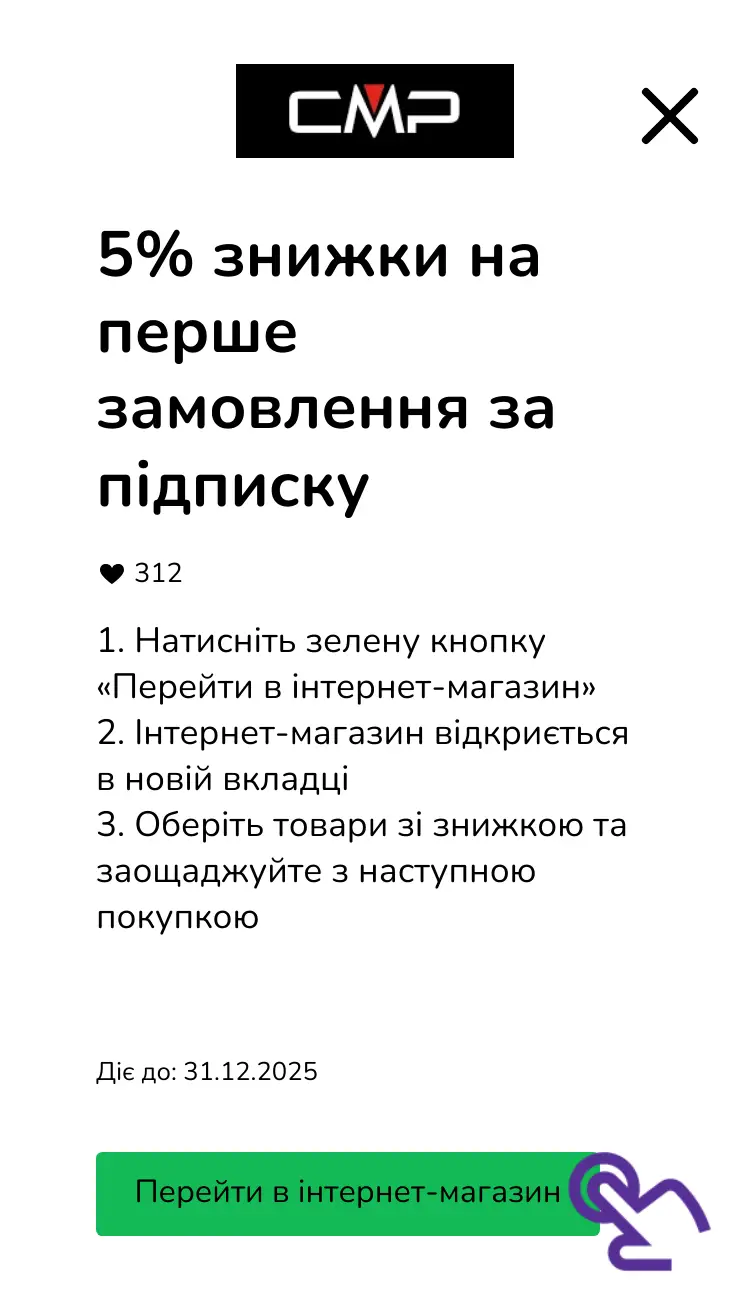 CMP

5% знижки на перше замовлення за підписку

312

1. Натисніть зелену кнопку «Перейти в інтернет-магазин»
2. Інтернет-магазин відкриється в новій вкладці
3. Оберіть товари зі знижкою та заощаджуйте з наступною покупкою

Діє до: 31.12.2025

Перейти в інтернет-магазин